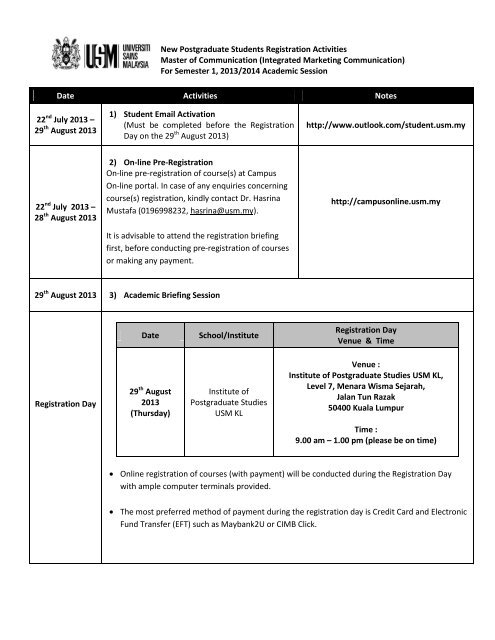 USM UNIVERSITI SAINS MALAYSIA

New Postgraduate Students Registration Activities
Master of Communication (Integrated Marketing Communication)
For Semester 1, 2013/2014 Academic Session

| Date | Activities | Notes |
|---|---|---|
| 22$^{nd}$ July 2013 – 29$^{th}$ August 2013 | 1) Student Email Activation (Must be completed before the Registration Day on the 29$^{th}$ August 2013) | http://www.outlook.com/student.usm.my |
| 22$^{nd}$ July 2013 – 28$^{th}$ August 2013 | 2) On-line Pre-Registration On-line pre-registration of course(s) at Campus On-line portal. In case of any enquiries concerning course(s) registration, kindly contact Dr. Hasrina Mustafa (0196998232, hasrina@usm.my). It is advisable to attend the registration briefing first, before conducting pre-registration of courses or making any payment. | http://campusonline.usm.my |
| 29$^{th}$ August 2013 | 3) Academic Briefing Session | |
| Registration Day | | |

| Date | School/Institute | Registration Day Venue & Time |
|---|---|---|
| 29$^{th}$ August 2013 (Thursday) | Institute of Postgraduate Studies USM KL | Venue : Institute of Postgraduate Studies USM KL, Level 7, Menara Wisma Sejarah, Jalan Tun Razak 50400 Kuala Lumpur Time : 9.00 am – 1.00 pm (please be on time) |

• Online registration of courses (with payment) will be conducted during the Registration Day with ample computer terminals provided.

• The most preferred method of payment during the registration day is Credit Card and Electronic Fund Transfer (EFT) such as Maybank2U or CIMB Click.